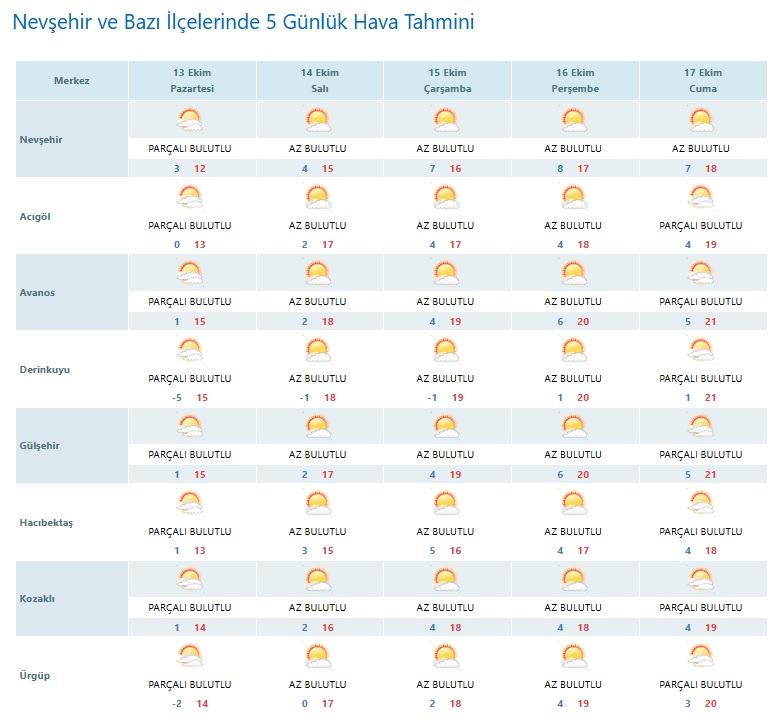 Nevşehir ve Bazı İlçelerinde 5 Günlük Hava Tahmini

| Merkez | 13 Ekim Pazartesi | 14 Ekim Salı | 15 Ekim Çarşamba | 16 Ekim Perşembe | 17 Ekim Cuma |
|---|---|---|---|---|---|
| Nevşehir | PARÇALI BULUTLU 3 12 | AZ BULUTLU 4 15 | AZ BULUTLU 7 16 | AZ BULUTLU 8 17 | AZ BULUTLU 7 18 |
| Acıgöl | PARÇALI BULUTLU 0 13 | AZ BULUTLU 2 17 | AZ BULUTLU 4 17 | AZ BULUTLU 4 18 | PARÇALI BULUTLU 4 19 |
| Avanos | PARÇALI BULUTLU 1 15 | AZ BULUTLU 2 18 | AZ BULUTLU 4 19 | AZ BULUTLU 6 20 | PARÇALI BULUTLU 5 21 |
| Derinkuyu | PARÇALI BULUTLU -5 15 | AZ BULUTLU -1 18 | AZ BULUTLU -1 19 | AZ BULUTLU 1 20 | PARÇALI BULUTLU 1 21 |
| Gülşehir | PARÇALI BULUTLU 1 15 | AZ BULUTLU 2 17 | AZ BULUTLU 4 19 | AZ BULUTLU 6 20 | PARÇALI BULUTLU 5 21 |
| Hacıbektaş | PARÇALI BULUTLU 1 13 | AZ BULUTLU 3 15 | AZ BULUTLU 5 16 | AZ BULUTLU 4 17 | PARÇALI BULUTLU 4 18 |
| Kozaklı | PARÇALI BULUTLU 1 14 | AZ BULUTLU 2 16 | AZ BULUTLU 4 18 | AZ BULUTLU 4 18 | PARÇALI BULUTLU 4 19 |
| Ürgüp | PARÇALI BULUTLU -2 14 | AZ BULUTLU 0 17 | AZ BULUTLU 2 18 | AZ BULUTLU 4 19 | PARÇALI BULUTLU 3 20 |